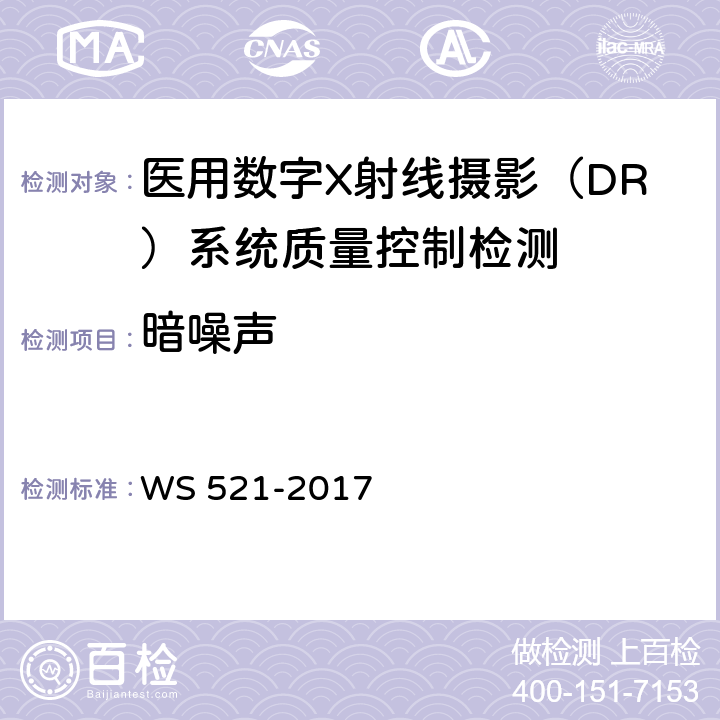 MA CNAS AC ilac-MRA

检测对象：医用数字X射线摄影（DR）系统质量控制检测

检测项目：暗噪声

检测标准：WS 521-2017

百检 Baijiantest.com

做检测 上百检
400-151-7153